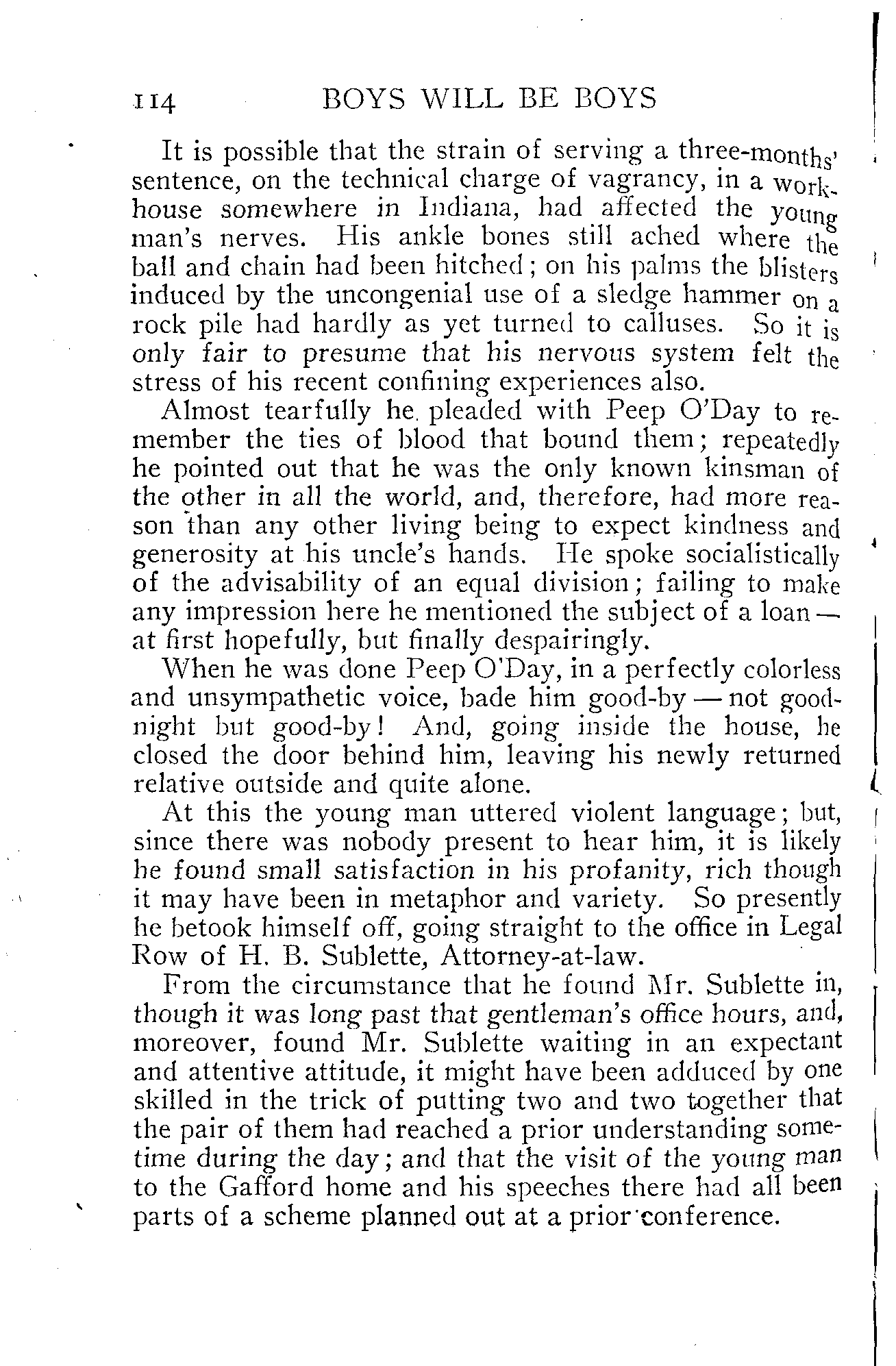 114 BOYS WILL BE BOYS

It is possible that the strain of serving a three-months' sentence, on the technical charge of vagrancy, in a workhouse somewhere in Indiana, had affected the young man's nerves. His ankle bones still ached where the ball and chain had been hitched; on his palms the blisters induced by the uncongenial use of a sledge hammer on a rock pile had hardly as yet turned to calluses. So it is only fair to presume that his nervous system felt the stress of his recent confining experiences also.

Almost tearfully he pleaded with Peep O'Day to remember the ties of blood that bound them; repeatedly he pointed out that he was the only known kinsman of the other in all the world, and, therefore, had more reason than any other living being to expect kindness and generosity at his uncle's hands. He spoke socialistically of the advisability of an equal division; failing to make any impression here he mentioned the subject of a loan — at first hopefully, but finally despairingly.

When he was done Peep O'Day, in a perfectly colorless and unsympathetic voice, bade him good-by — not good-night but good-by! And, going inside the house, he closed the door behind him, leaving his newly returned relative outside and quite alone.

At this the young man uttered violent language; but, since there was nobody present to hear him, it is likely he found small satisfaction in his profanity, rich though it may have been in metaphor and variety. So presently he betook himself off, going straight to the office in Legal Row of H. B. Sublette, Attorney-at-law.

From the circumstance that he found Mr. Sublette in, though it was long past that gentleman's office hours, and, moreover, found Mr. Sublette waiting in an expectant and attentive attitude, it might have been adduced by one skilled in the trick of putting two and two together that the pair of them had reached a prior understanding sometime during the day; and that the visit of the young man to the Gafford home and his speeches there had all been parts of a scheme planned out at a prior conference.